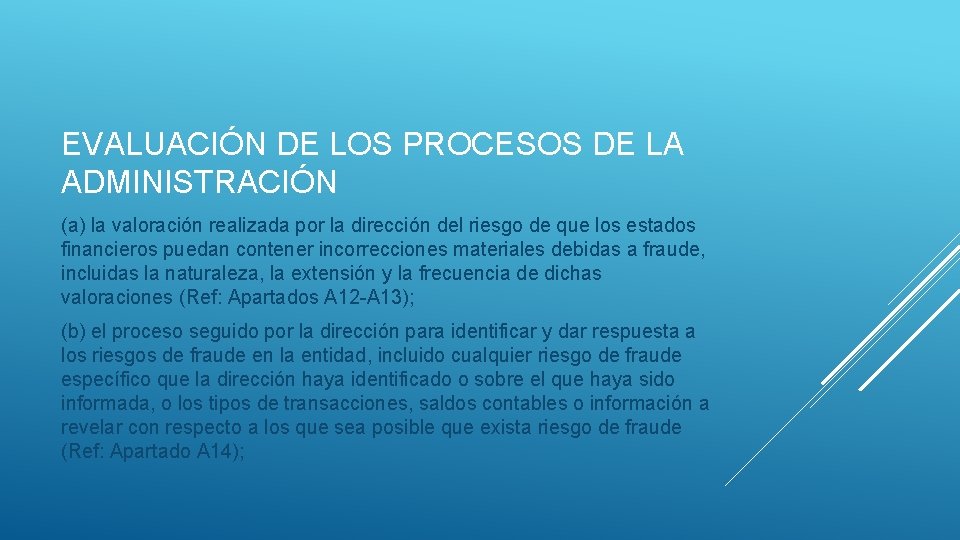 EVALUACIÓN DE LOS PROCESOS DE LA ADMINISTRACIÓN

(a) la valoración realizada por la dirección del riesgo de que los estados financieros puedan contener incorrecciones materiales debidas a fraude, incluidas la naturaleza, la extensión y la frecuencia de dichas valoraciones (Ref: Apartados A12-A13);

(b) el proceso seguido por la dirección para identificar y dar respuesta a los riesgos de fraude en la entidad, incluido cualquier riesgo de fraude específico que la dirección haya identificado o sobre el que haya sido informada, o los tipos de transacciones, saldos contables o información a revelar con respecto a los que sea posible que exista riesgo de fraude (Ref: Apartado A14);